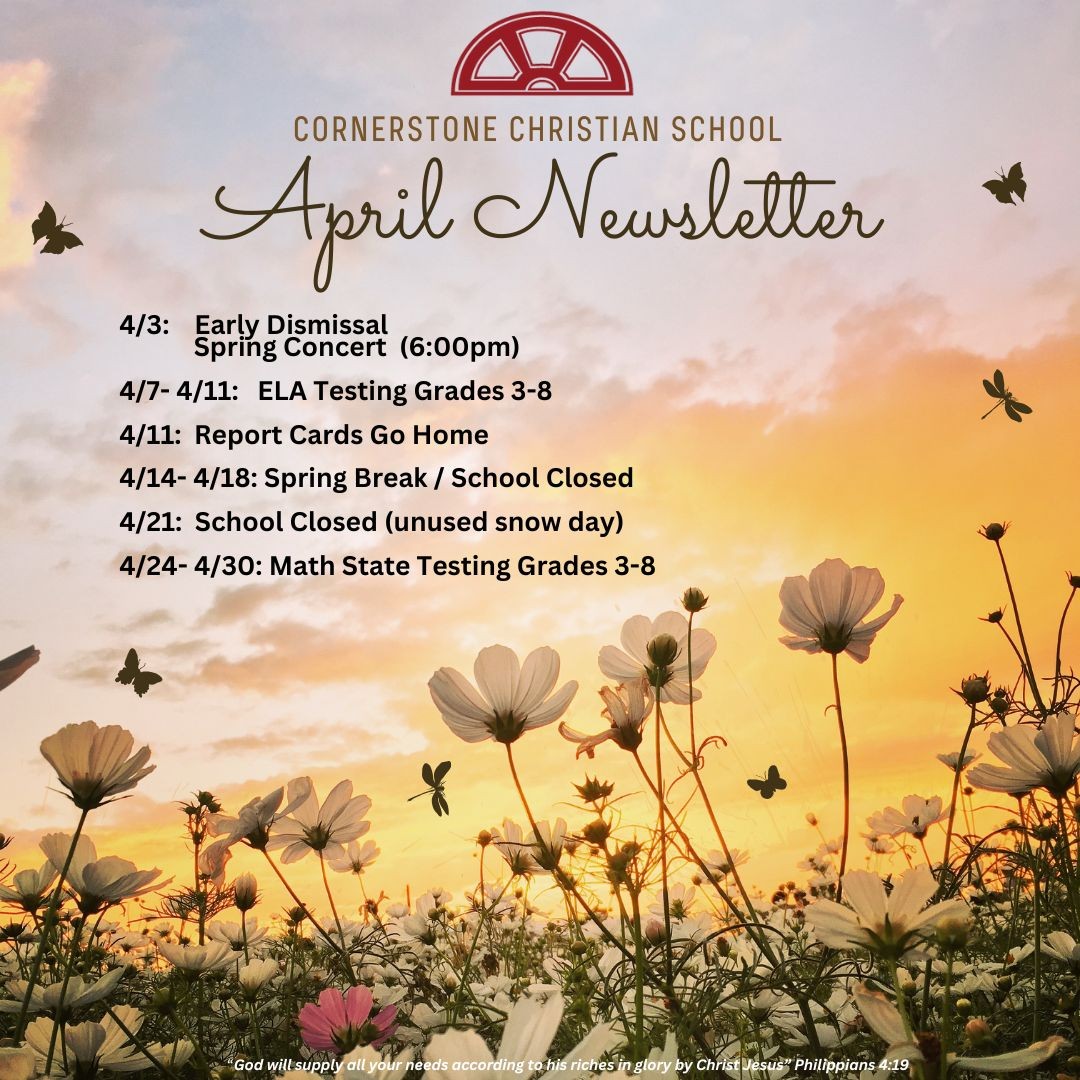 CORNERSTONE CHRISTIAN SCHOOL

April Newsletter

4/3: Early Dismissal
Spring Concert (6:00pm)

4/7- 4/11: ELA Testing Grades 3-8

4/11: Report Cards Go Home

4/14- 4/18: Spring Break / School Closed

4/21: School Closed (unused snow day)

4/24- 4/30: Math State Testing Grades 3-8

"God will supply all your needs according to his riches in glory by Christ Jesus." Philippians 4:19